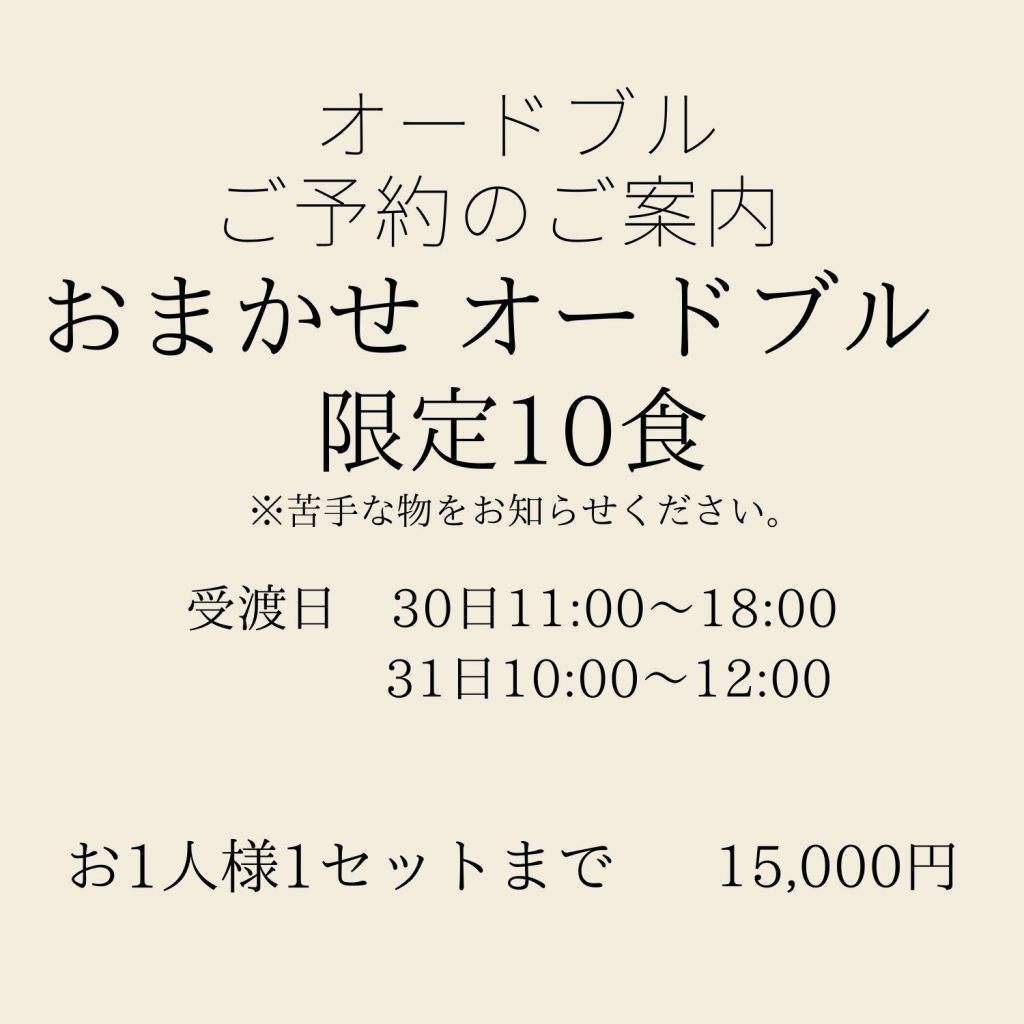 オードブル
ご予約のご案内
おまかせ オードブル
限定10食
※苦手な物をお知らせください。

受渡日　30日11:00～18:00
31日10:00～12:00

お1人様1セットまで　15,000円